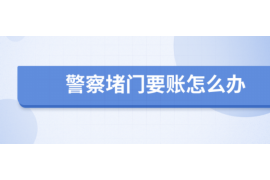 警察堵门要账怎么办